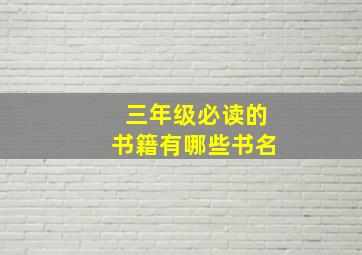 三年级必读的
书籍有哪些书名